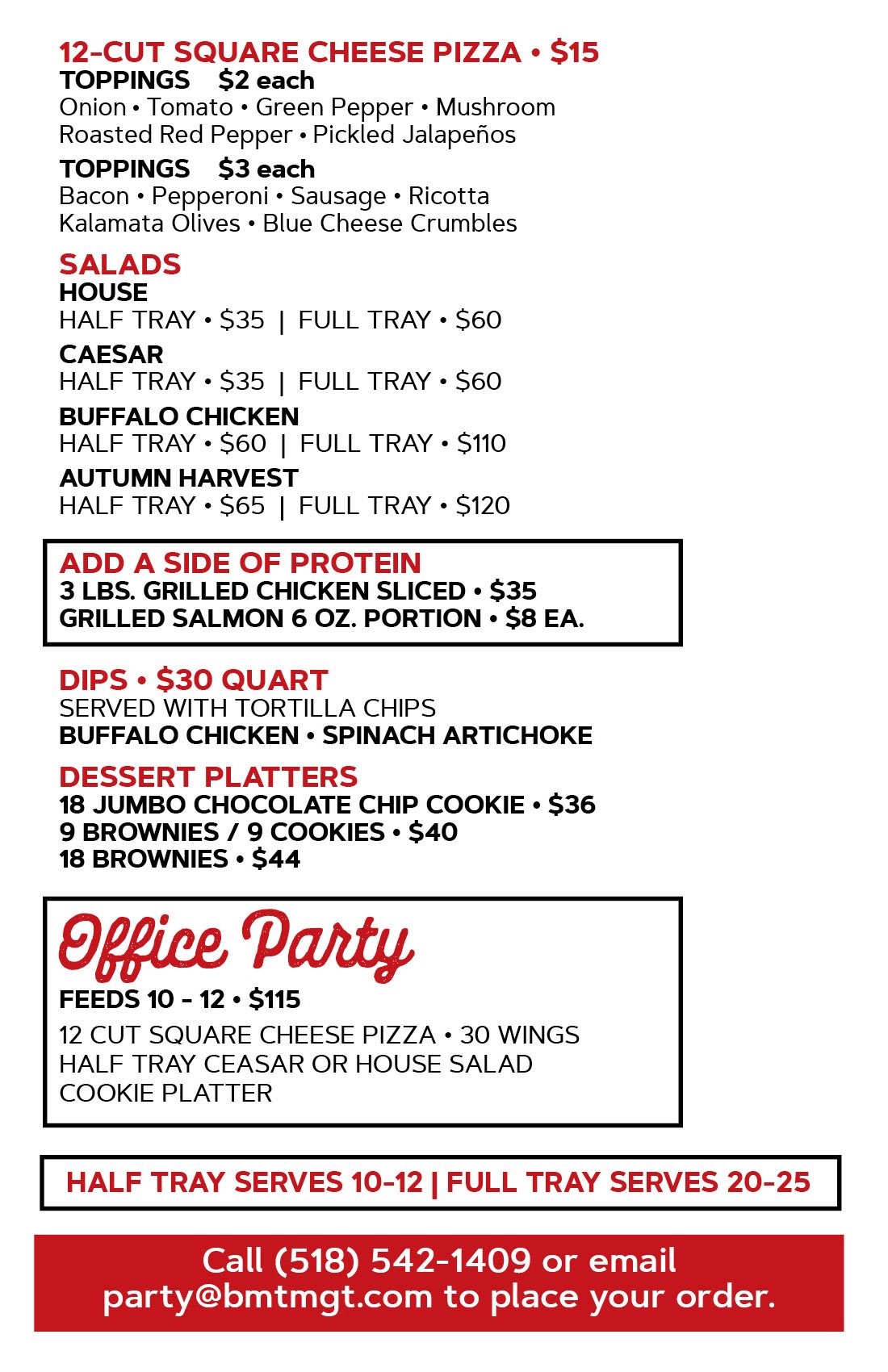 12-CUT SQUARE CHEESE PIZZA • $15
TOPPINGS $2 each
Onion • Tomato • Green Pepper • Mushroom
Roasted Red Pepper • Pickled Jalapeños

TOPPINGS $3 each
Bacon • Pepperoni • Sausage • Ricotta
Kalamata Olives • Blue Cheese Crumbles

SALADS
HOUSE
HALF TRAY • $35 | FULL TRAY • $60

CAESAR
HALF TRAY • $35 | FULL TRAY • $60

BUFFALO CHICKEN
HALF TRAY • $60 | FULL TRAY • $110

AUTUMN HARVEST
HALF TRAY • $65 | FULL TRAY • $120

ADD A SIDE OF PROTEIN
3 LBS. GRILLED CHICKEN SLICED • $35
GRILLED SALMON 6 OZ. PORTION • $8 EA.

DIPS • $30 QUART
SERVED WITH TORTILLA CHIPS
BUFFALO CHICKEN • SPINACH ARTICHOKE

DESSERT PLATTERS
18 JUMBO CHOCOLATE CHIP COOKIE • $36
9 BROWNIES / 9 COOKIES • $40
18 BROWNIES • $44

Office Party
FEEDS 10 - 12 • $115
12 CUT SQUARE CHEESE PIZZA • 30 WINGS
HALF TRAY CEASAR OR HOUSE SALAD
COOKIE PLATTER

HALF TRAY SERVES 10-12 | FULL TRAY SERVES 20-25

Call (518) 542-1409 or email
party@bmtmgt.com to place your order.